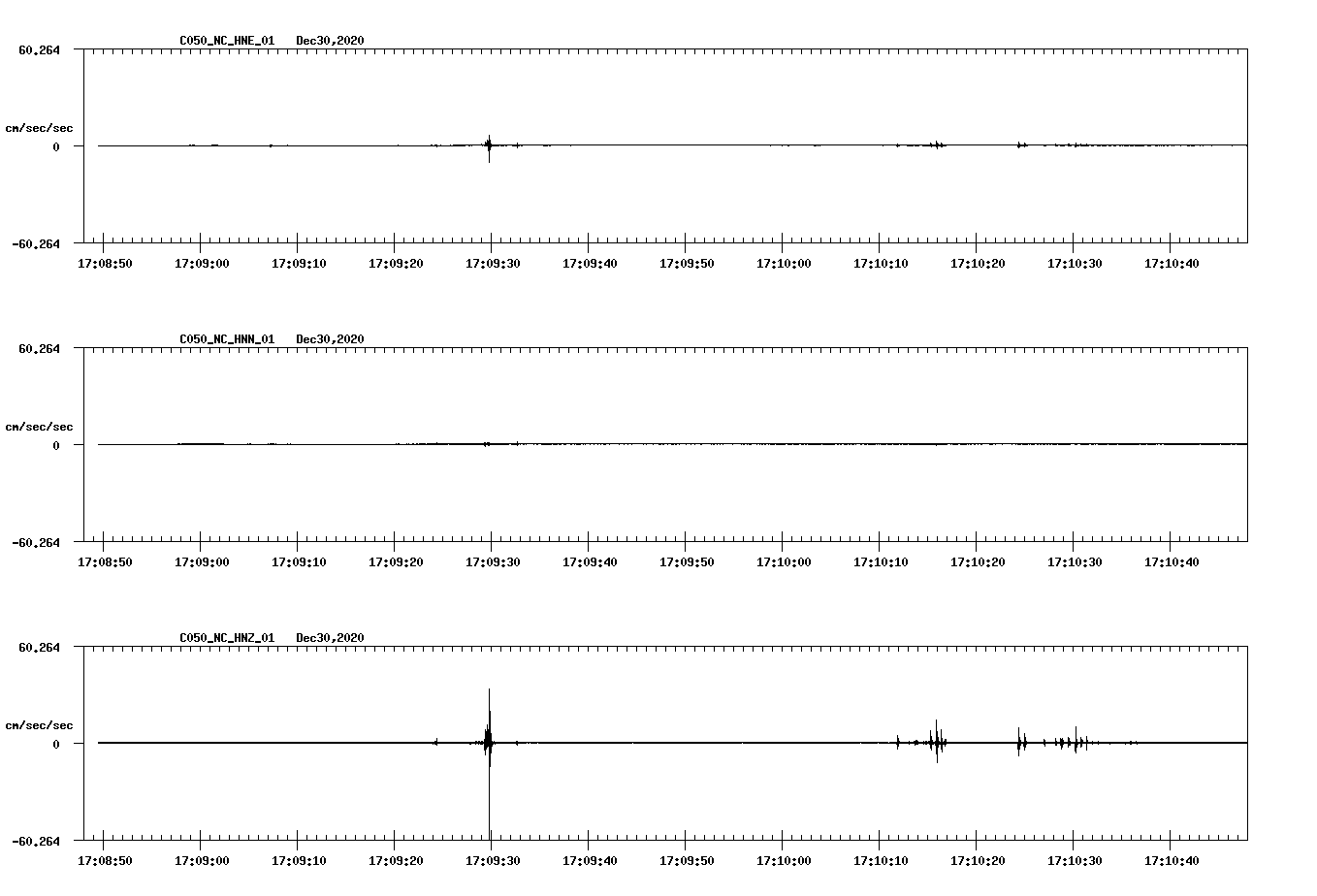 C050_NC_HNE_01 Dec30,2020

60.264

cm/sec/sec

0

-60.264

17:08:50 17:09:00 17:09:10 17:09:20 17:09:30 17:09:40 17:09:50 17:10:00 17:10:10 17:10:20 17:10:30 17:10:40

C050_NC_HNN_01 Dec30,2020

60.264

cm/sec/sec

0

-60.264

17:08:50 17:09:00 17:09:10 17:09:20 17:09:30 17:09:40 17:09:50 17:10:00 17:10:10 17:10:20 17:10:30 17:10:40

C050_NC_HNZ_01 Dec30,2020

60.264

cm/sec/sec

0

-60.264

17:08:50 17:09:00 17:09:10 17:09:20 17:09:30 17:09:40 17:09:50 17:10:00 17:10:10 17:10:20 17:10:30 17:10:40